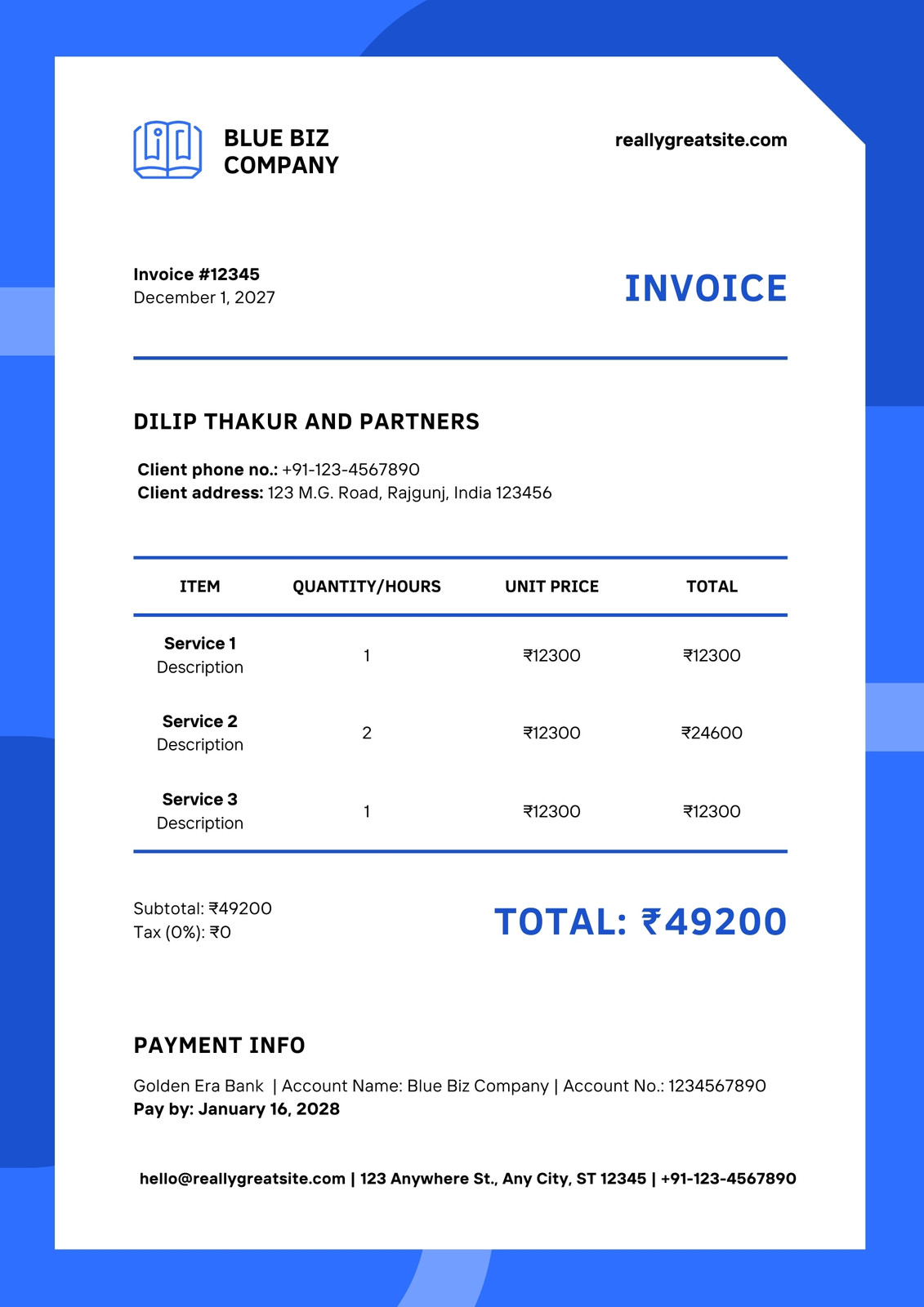 BLUE BIZ COMPANY

reallygreatsite.com

Invoice #12345
December 1, 2027

INVOICE

DILIP THAKUR AND PARTNERS

Client phone no.: +91-123-4567890
Client address: 123 M.G. Road, Rajgunj, India 123456

| ITEM | QUANTITY/HOURS | UNIT PRICE | TOTAL |
|---|---|---|---|
| Service 1 Description | 1 | ₹12300 | ₹12300 |
| Service 2 Description | 2 | ₹12300 | ₹24600 |
| Service 3 Description | 1 | ₹12300 | ₹12300 |

Subtotal: ₹49200
Tax (0%): ₹0

TOTAL: ₹49200

PAYMENT INFO

Golden Era Bank | Account Name: Blue Biz Company | Account No.: 1234567890
Pay by: January 16, 2028

hello@reallygreatsite.com | 123 Anywhere St., Any City, ST 12345 | +91-123-4567890